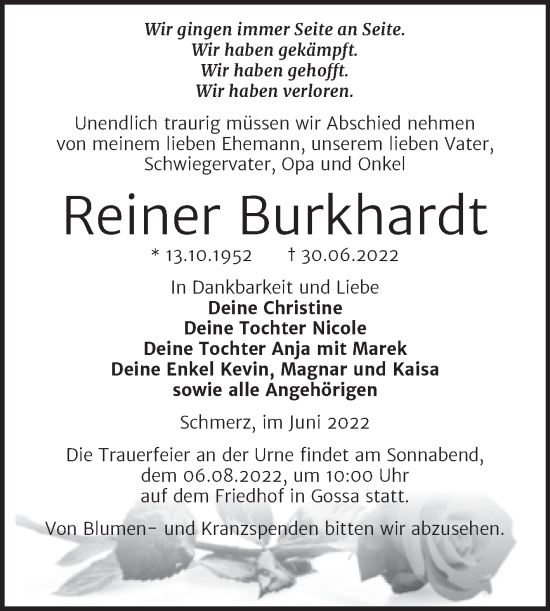 Wir gingen immer Seite an Seite.
Wir haben gekämpft.
Wir haben gehofft.
Wir haben verloren.

Unendlich traurig müssen wir Abschied nehmen von meinem lieben Ehemann, unserem lieben Vater, Schwiegervater, Opa und Onkel

Reiner Burkhardt

* 13.10.1952 † 30.06.2022

In Dankbarkeit und Liebe
Deine Christine
Deine Tochter Nicole
Deine Tochter Anja mit Marek
Deine Enkel Kevin, Magnar und Kaisa
sowie alle Angehörigen

Schmerz, im Juni 2022

Die Trauerfeier an der Urne findet am Sonnabend, dem 06.08.2022, um 10:00 Uhr auf dem Friedhof in Gossa statt.

Von Blumen- und Kranzspenden bitten wir abzusehen.